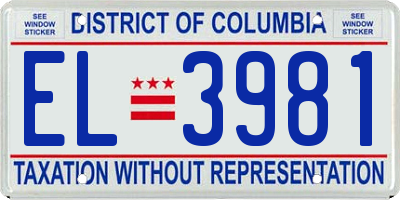 SEE WINDOW STICKER

DISTRICT OF COLUMBIA

SEE WINDOW STICKER

EL 3981

TAXATION WITHOUT REPRESENTATION